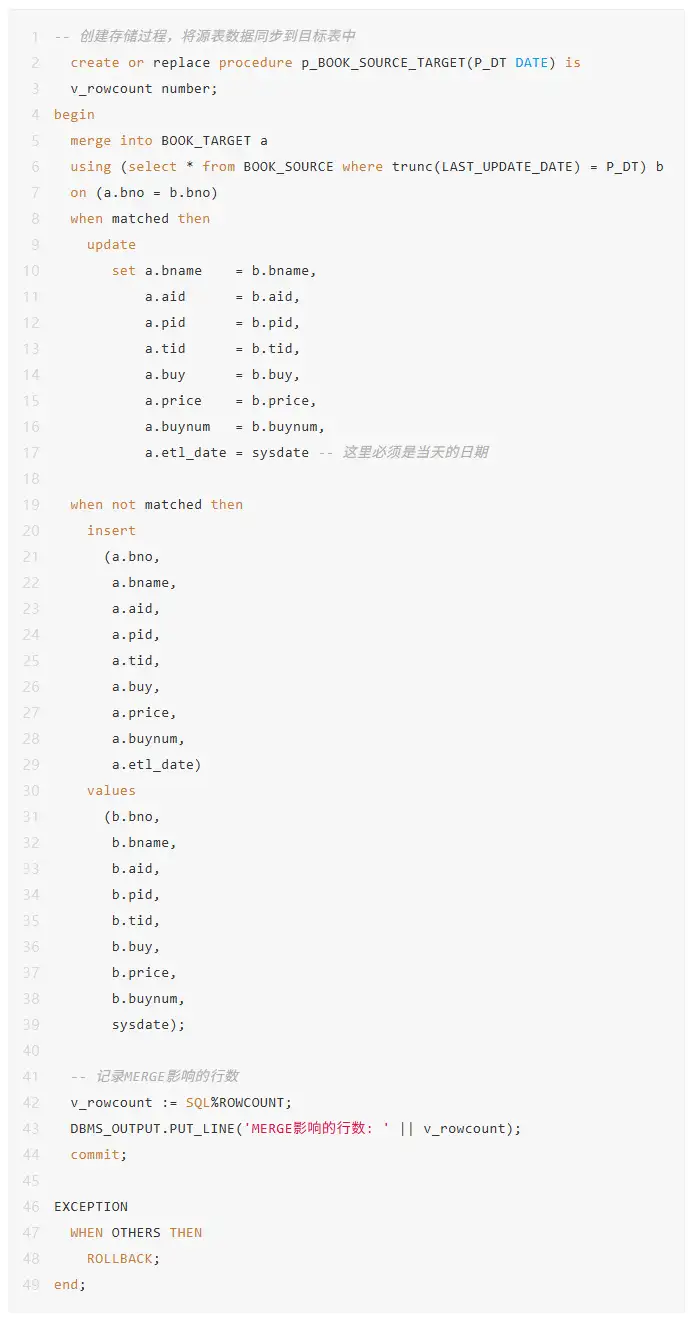 1 -- 创建存储过程，将源表数据同步到目标表中
2 create or replace procedure p_BOOK_SOURCE_TARGET(P_DT DATE) is
3 v_rowcount number;
4 begin
5 merge into BOOK_TARGET a
6 using (select * from BOOK_SOURCE where trunc(LAST_UPDATE_DATE) = P_DT) b
7 on (a.bno = b.bno)
8 when matched then
9 update
10 set a.bname = b.bname,
11 a.aid = b.aid,
12 a.pid = b.pid,
13 a.tid = b.tid,
14 a.buy = b.buy,
15 a.price = b.price,
16 a.buynum = b.buynum,
17 a.etl_date = sysdate -- 这里必须是当天的日期
18
19 when not matched then
20 insert
21 (a.bno,
22 a.bname,
23 a.aid,
24 a.pid,
25 a.tid,
26 a.buy,
27 a.price,
28 a.buynum,
29 a.etl_date)
30 values
31 (b.bno,
32 b.bname,
33 b.aid,
34 b.pid,
35 b.tid,
36 b.buy,
37 b.price,
38 b.buynum,
39 sysdate);
40
41 -- 记录MERGE影响的行数
42 v_rowcount := SQL%ROWCOUNT;
43 DBMS_OUTPUT.PUT_LINE('MERGE影响的行数: ' || v_rowcount);
44 commit;
45
46 EXCEPTION
47 WHEN OTHERS THEN
48 ROLLBACK;
49 end;